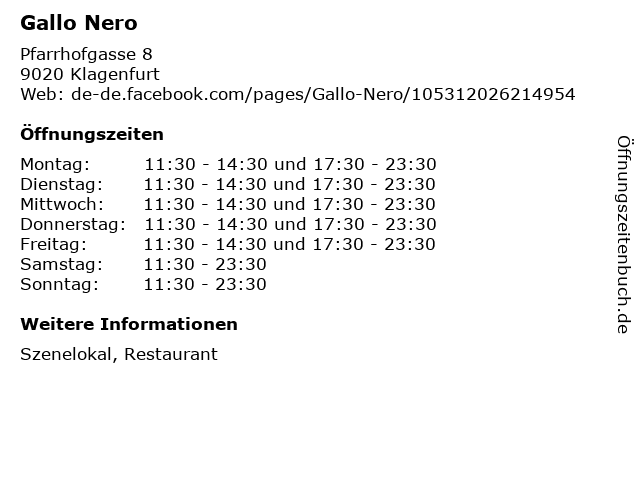 Gallo Nero

Pfarrhofgasse 8
9020 Klagenfurt
Web: de-de.facebook.com/pages/Gallo-Nero/105312026214954

Öffnungszeiten

| | |
|---|---|
| Montag: | 11:30 - 14:30 und 17:30 - 23:30 |
| Dienstag: | 11:30 - 14:30 und 17:30 - 23:30 |
| Mittwoch: | 11:30 - 14:30 und 17:30 - 23:30 |
| Donnerstag: | 11:30 - 14:30 und 17:30 - 23:30 |
| Freitag: | 11:30 - 14:30 und 17:30 - 23:30 |
| Samstag: | 11:30 - 23:30 |
| Sonntag: | 11:30 - 23:30 |

Weitere Informationen

Szenelokal, Restaurant

Öffnungszeitenbuch.de